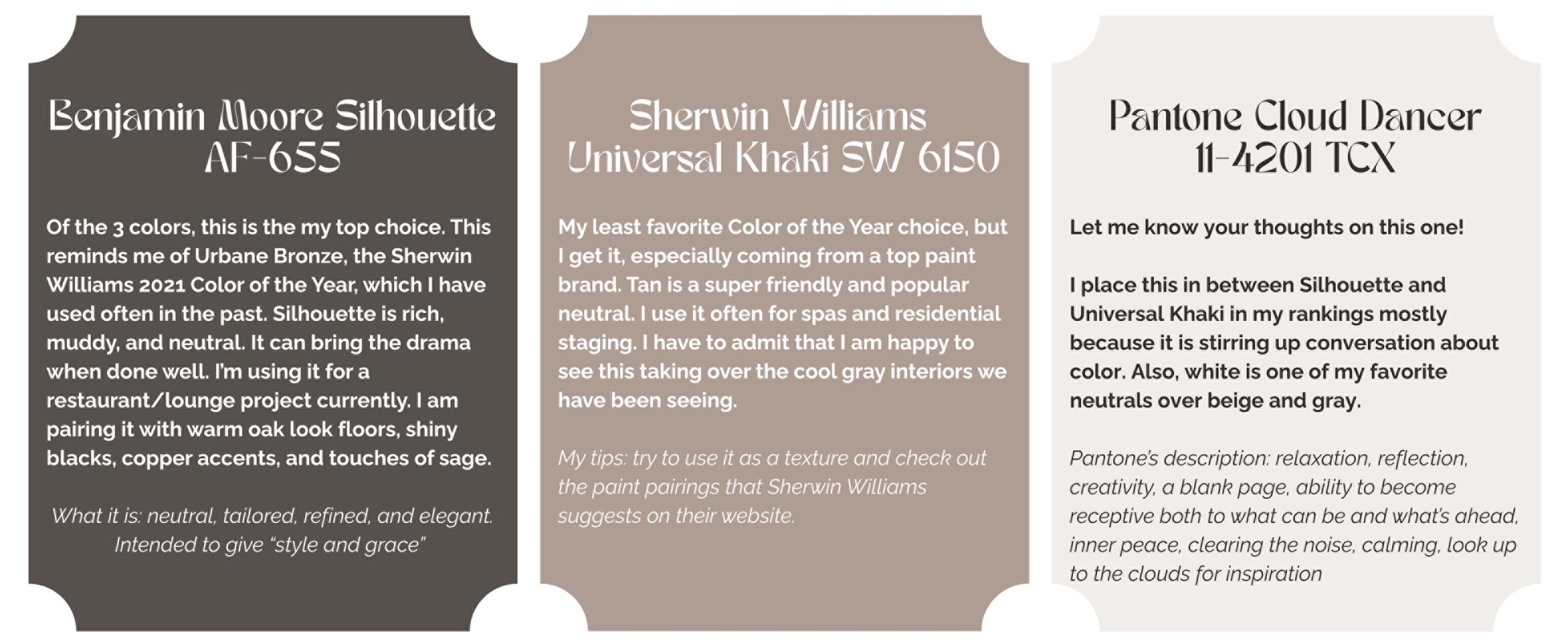 Benjamin Moore Silhouette
AF-655

Of the 3 colors, this is the my top choice. This reminds me of Urbane Bronze, the Sherwin Williams 2021 Color of the Year, which I have used often in the past. Silhouette is rich, muddy, and neutral. It can bring the drama when done well. I'm using it for a restaurant/lounge project currently. I am pairing it with warm oak look floors, shiny blacks, copper accents, and touches of sage.

What it is: neutral, tailored, refined, and elegant. Intended to give "style and grace"

Sherwin Williams
Universal Khaki SW 6150

My least favorite Color of the Year choice, but I get it, especially coming from a top paint brand. Tan is a super friendly and popular neutral. I use it often for spas and residential staging. I have to admit that I am happy to see this taking over the cool gray interiors we have been seeing.

My tips: try to use it as a texture and check out the paint pairings that Sherwin Williams suggests on their website.

Pantone Cloud Dancer
11-4201 TCX

Let me know your thoughts on this one!

I place this in between Silhouette and Universal Khaki in my rankings mostly because it is stirring up conversation about color. Also, white is one of my favorite neutrals over beige and gray.

Pantone's description: relaxation, reflection, creativity, a blank page, ability to become receptive both to what can be and what's ahead, inner peace, clearing the noise, calming, look up to the clouds for inspiration